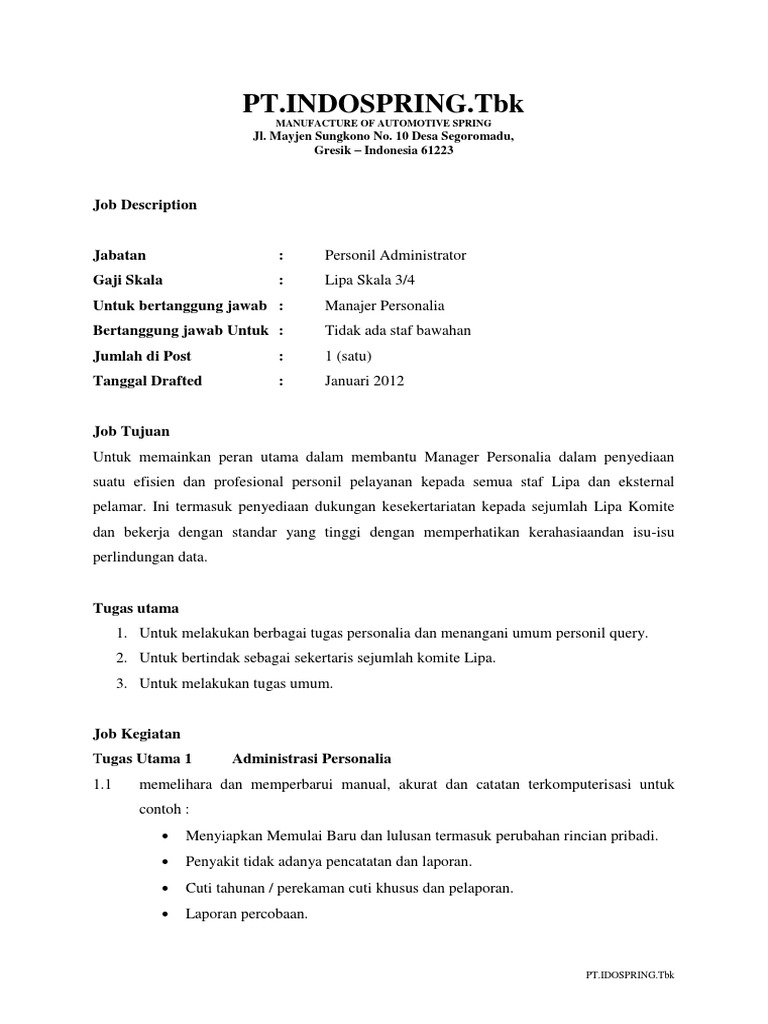 PT.INDOSPRING.Tbk
MANUFACTURE OF AUTOMOTIVE SPRING
Jl. Mayjen Sungkono No. 10 Desa Segoromadu,
Gresik – Indonesia 61223

Job Description

Jabatan : Personil Administrator
Gaji Skala : Lipa Skala 3/4
Untuk bertanggung jawab : Manajer Personalia
Bertanggung jawab Untuk : Tidak ada staf bawahan
Jumlah di Post : 1 (satu)
Tanggal Drafted : Januari 2012

Job Tujuan
Untuk memainkan peran utama dalam membantu Manager Personalia dalam penyediaan suatu efisien dan profesional personil pelayanan kepada semua staf Lipa dan eksternal pelamar. Ini termasuk penyediaan dukungan kesekertariatan kepada sejumlah Lipa Komite dan bekerja dengan standar yang tinggi dengan memperhatikan kerahasiaandan isu-isu perlindungan data.

Tugas utama
1. Untuk melakukan berbagai tugas personalia dan menangani umum personil query.
2. Untuk bertindak sebagai sekertaris sejumlah komite Lipa.
3. Untuk melakukan tugas umum.

Job Kegiatan
Tugas Utama 1 Administrasi Personalia
1.1 memelihara dan memperbarui manual, akurat dan catatan terkomputerisasi untuk contoh :
• Menyiapkan Memulai Baru dan lulusan termasuk perubahan rincian pribadi.
• Penyakit tidak adanya pencatatan dan laporan.
• Cuti tahunan / perekaman cuti khusus dan pelaporan.
• Laporan percobaan.

PT.IDOSPRING.Tbk